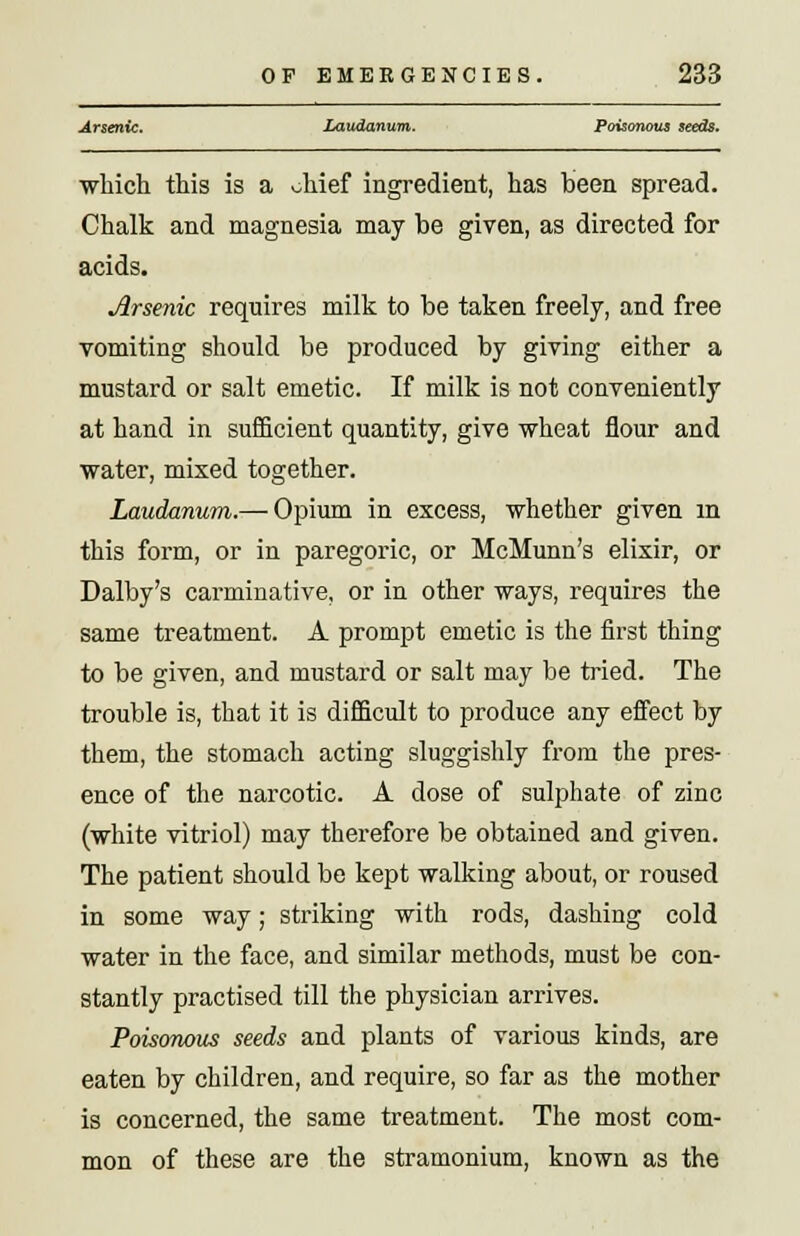 OF EMERGENCIES. 233

Arsenic. Laudanum. Poisonous seeds.

which this is a chief ingredient, has been spread. Chalk and magnesia may be given, as directed for acids.

Arsenic requires milk to be taken freely, and free vomiting should be produced by giving either a mustard or salt emetic. If milk is not conveniently at hand in sufficient quantity, give wheat flour and water, mixed together.

Laudanum.— Opium in excess, whether given in this form, or in paregoric, or McMunn's elixir, or Dalby's carminative, or in other ways, requires the same treatment. A prompt emetic is the first thing to be given, and mustard or salt may be tried. The trouble is, that it is difficult to produce any effect by them, the stomach acting sluggishly from the presence of the narcotic. A dose of sulphate of zinc (white vitriol) may therefore be obtained and given. The patient should be kept walking about, or roused in some way; striking with rods, dashing cold water in the face, and similar methods, must be constantly practised till the physician arrives.

Poisonous seeds and plants of various kinds, are eaten by children, and require, so far as the mother is concerned, the same treatment. The most common of these are the stramonium, known as the